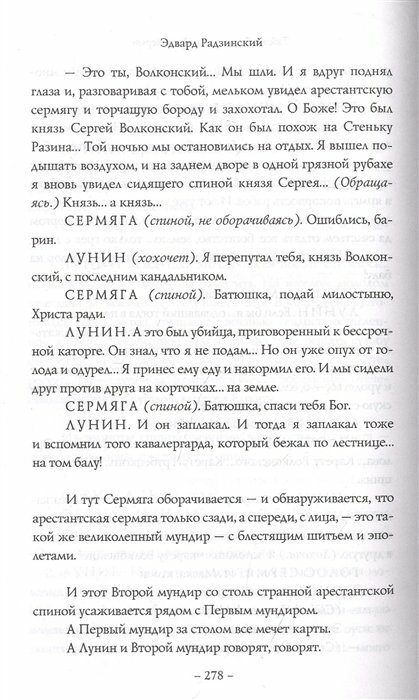 Эдвард Радзинский

— Это ты, Волконский... Мы шли. И я вдруг поднял глаза и, разговаривая с тобой, мельком увидел арестантскую сермягу и торчащую бороду и захохотал. О Боже! Это был князь Сергей Волконский. Как он был похож на Стеньку Разина... Той ночью мы остановились на отдых. Я вышел подышать воздухом, и на заднем дворе в одной грязной рубахе я вновь увидел сидящего спиной князя Сергея... (Обращаясь.) Князь... а князь...

СЕРМЯГА (спиной, не оборачиваясь). Ошиблись, барин.

ЛУНИН (хохочет). Я перепутал тебя, князь Волконский, с последним кандальником.

СЕРМЯГА (спиной). Батюшка, подай милостыню, Христа ради.

ЛУНИН. А это был убийца, приговоренный к бессрочной каторге. Он знал, что я не подам... Но он уже опух от голода и одурел... Я принес ему еду и накормил его. И мы сидели друг против друга на корточках... на земле.

СЕРМЯГА (спиной). Батюшка, спаси тебя Бог.

ЛУНИН. И он заплакал. И тогда я заплакал тоже и вспомнил того кавалергарда, который бежал по лестнице... на том балу!

И тут Сермяга оборачивается — и обнаруживается, что арестантская сермяга только сзади, а спереди, с лица, — это такой же великолепный мундир — с блестящим шитьем и эполетами.

И этот Второй мундир со столь странной арестантской спиной усаживается рядом с Первым мундиром.

А Первый мундир за столом все мечет карты.

А Лунин и Второй мундир говорят, говорят.

– 278 –